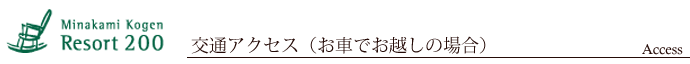 Minakami Kogen
Resort 200

交通アクセス（お車でお越しの場合）

Access